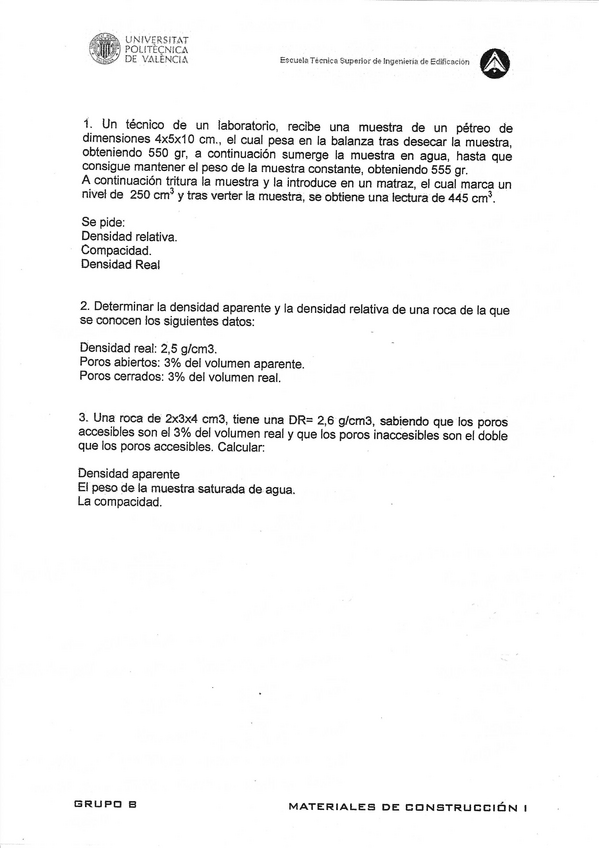 UNIVERSITAT POLITÈCNICA DE VALÈNCIA

Escuela Técnica Superior de Ingeniería de Edificación

1. Un técnico de un laboratorio, recibe una muestra de un pétreo de dimensiones 4x5x10 cm., el cual pesa en la balanza tras desecar la muestra, obteniendo 550 gr, a continuación sumerge la muestra en agua, hasta que consigue mantener el peso de la muestra constante, obteniendo 555 gr.
A continuación tritura la muestra y la introduce en un matraz, el cual marca un nivel de 250 $cm^3$ y tras verter la muestra, se obtiene una lectura de 445 $cm^3$.

Se pide:
Densidad relativa.
Compacidad.
Densidad Real

2. Determinar la densidad aparente y la densidad relativa de una roca de la que se conocen los siguientes datos:

Densidad real: 2,5 g/cm3.
Poros abiertos: 3% del volumen aparente.
Poros cerrados: 3% del volumen real.

3. Una roca de 2x3x4 cm3, tiene una DR= 2,6 g/cm3, sabiendo que los poros accesibles son el 3% del volumen real y que los poros inaccesibles son el doble que los poros accesibles. Calcular:

Densidad aparente
El peso de la muestra saturada de agua.
La compacidad.

GRUPO B

MATERIALES DE CONSTRUCCIÓN I